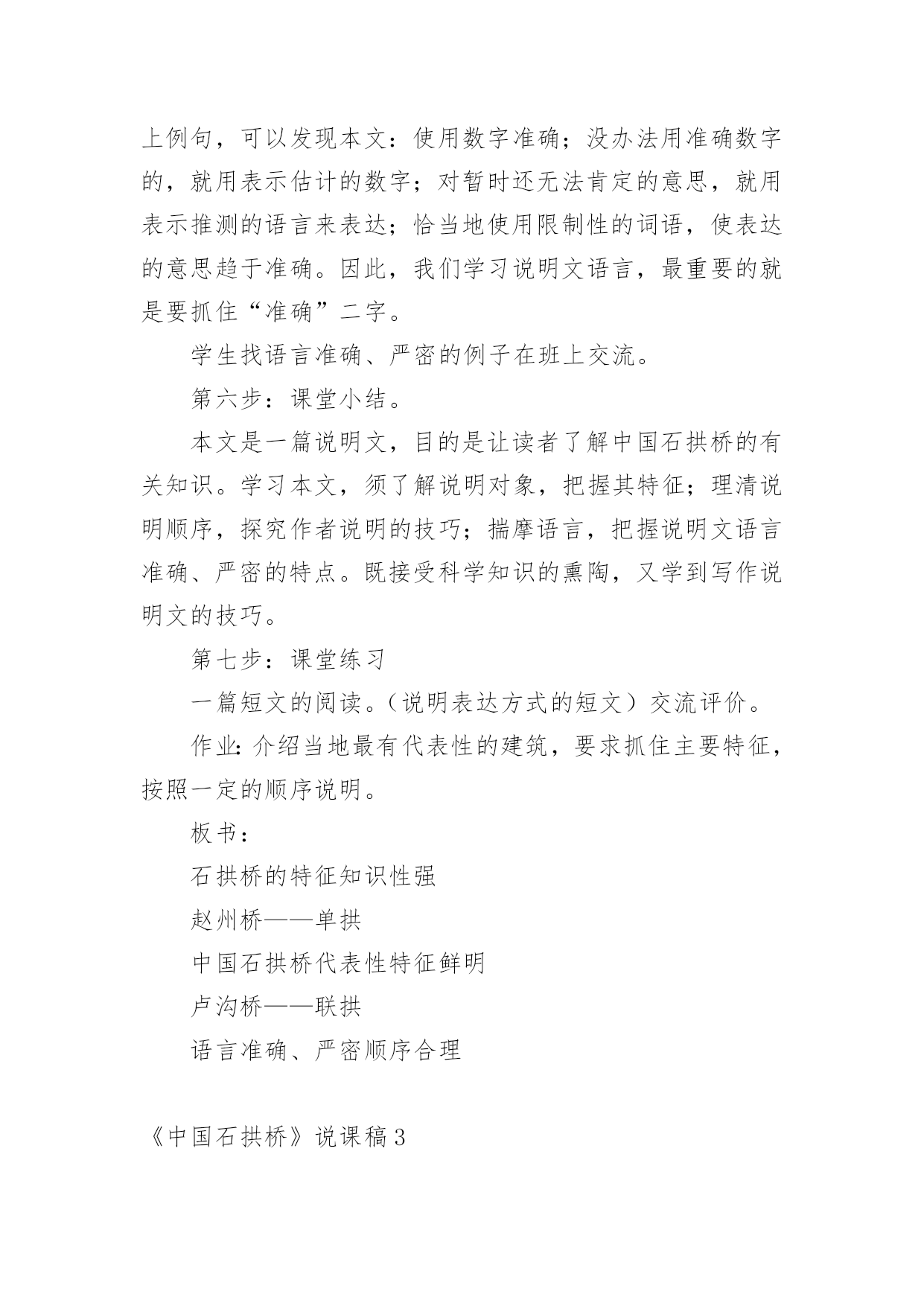 上例句，可以发现本文：使用数字准确；没办法用准确数字的，就用表示估计的数字；对暂时还无法肯定的意思，就用表示推测的语言来表达；恰当地使用限制性的词语，使表达的意思趋于准确。因此，我们学习说明文语言，最重要的就是要抓住“准确”二字。

学生找语言准确、严密的例子在班上交流。

第六步：课堂小结。

本文是一篇说明文，目的是让读者了解中国石拱桥的有关知识。学习本文，须了解说明对象，把握其特征；理清说明顺序，探究作者说明的技巧；揣摩语言，把握说明文语言准确、严密的特点。既接受科学知识的熏陶，又学到写作说明文的技巧。

第七步：课堂练习

一篇短文的阅读。（说明表达方式的短文）交流评价。

作业：介绍当地最有代表性的建筑，要求抓住主要特征，按照一定的顺序说明。

板书：

石拱桥的特征知识性强

赵州桥——单拱

中国石拱桥代表性特征鲜明

卢沟桥——联拱

语言准确、严密顺序合理

《中国石拱桥》说课稿3